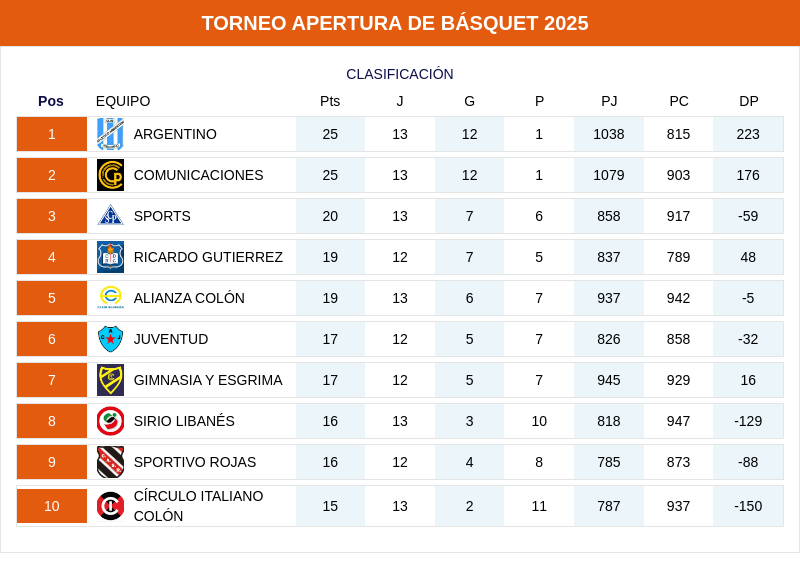 TORNEO APERTURA DE BÁSQUET 2025

CLASIFICACIÓN

| Pos | EQUIPO | Pts | J | G | P | PJ | PC | DP |
|---|---|---|---|---|---|---|---|---|
| 1 | ARGENTINO | 25 | 13 | 12 | 1 | 1038 | 815 | 223 |
| 2 | COMUNICACIONES | 25 | 13 | 12 | 1 | 1079 | 903 | 176 |
| 3 | SPORTS | 20 | 13 | 7 | 6 | 858 | 917 | -59 |
| 4 | RICARDO GUTIERREZ | 19 | 12 | 7 | 5 | 837 | 789 | 48 |
| 5 | ALIANZA COLÓN | 19 | 13 | 6 | 7 | 937 | 942 | -5 |
| 6 | JUVENTUD | 17 | 12 | 5 | 7 | 826 | 858 | -32 |
| 7 | GIMNASIA Y ESGRIMA | 17 | 12 | 5 | 7 | 945 | 929 | 16 |
| 8 | SIRIO LIBANÉS | 16 | 13 | 3 | 10 | 818 | 947 | -129 |
| 9 | SPORTIVO ROJAS | 16 | 12 | 4 | 8 | 785 | 873 | -88 |
| 10 | CÍRCULO ITALIANO COLÓN | 15 | 13 | 2 | 11 | 787 | 937 | -150 |